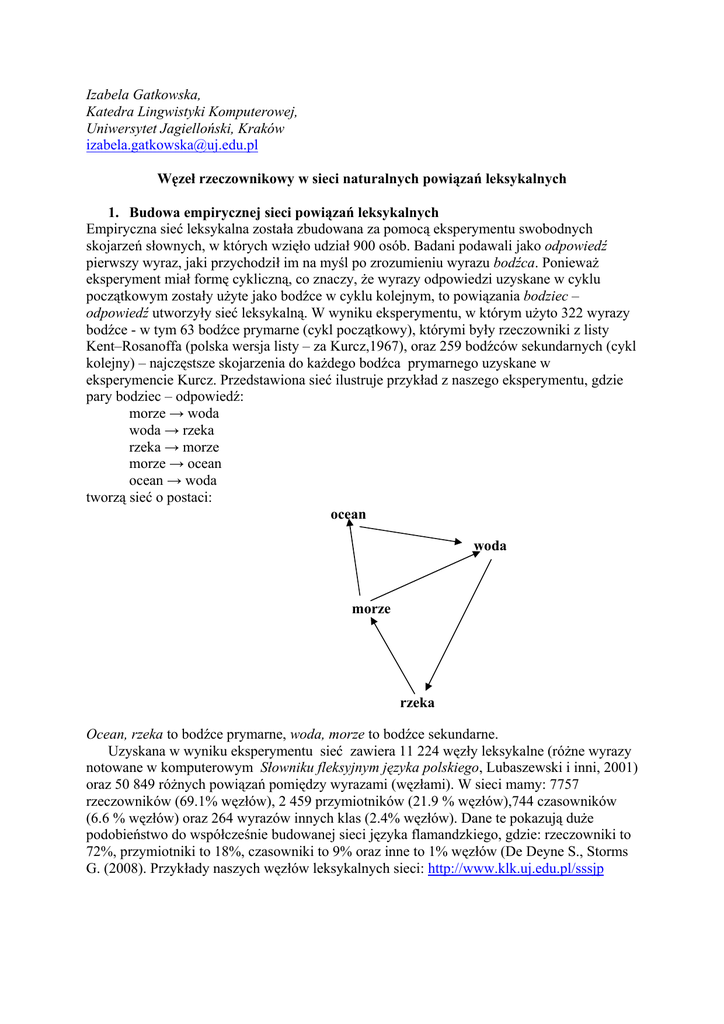 Izabela Gatkowska,
Katedra Lingwistyki Komputerowej,
Uniwersytet Jagielloński, Kraków
izabela.gatkowska@uj.edu.pl

Węzeł rzeczownikowy w sieci naturalnych powiązań leksykalnych

1. Budowa empirycznej sieci powiązań leksykalnych
Empiryczna sieć leksykalna została zbudowana za pomocą eksperymentu swobodnych skojarzeń słownych, w których wzięło udział 900 osób. Badani podawali jako odpowiedź pierwszy wyraz, jaki przychodził im na myśl po zrozumieniu wyrazu bodźca. Ponieważ eksperyment miał formę cykliczną, co znaczy, że wyrazy odpowiedzi uzyskane w cyklu początkowym zostały użyte jako bodźce w cyklu kolejnym, to powiązania bodziec – odpowiedź utworzyły sieć leksykalną. W wyniku eksperymentu, w którym użyto 322 wyrazy bodźce - w tym 63 bodźce prymarne (cykl początkowy), którymi były rzeczowniki z listy Kent–Rosanoffa (polska wersja listy – za Kurcz,1967), oraz 259 bodźców sekundarnych (cykl kolejny) – najczęstsze skojarzenia do każdego bodźca prymarnego uzyskane w eksperymencie Kurcz. Przedstawiona sieć ilustruje przykład z naszego eksperymentu, gdzie pary bodziec – odpowiedź:
morze → woda
woda → rzeka
rzeka → morze
morze → ocean
ocean → woda
tworzą sieć o postaci:

ocean
woda
morze
rzeka

Ocean, rzeka to bodźce prymarne, woda, morze to bodźce sekundarne.
Uzyskana w wyniku eksperymentu sieć zawiera 11 224 węzły leksykalne (różne wyrazy notowane w komputerowym Słowniku fleksyjnym języka polskiego, Lubaszewski i inni, 2001) oraz 50 849 różnych powiązań pomiędzy wyrazami (węzłami). W sieci mamy: 7757 rzeczowników (69.1% węzłów), 2 459 przymiotników (21.9 % węzłów),744 czasowników (6.6 % węzłów) oraz 264 wyrazów innych klas (2.4% węzłów). Dane te pokazują duże podobieństwo do współcześnie budowanej sieci języka flamandzkiego, gdzie: rzeczowniki to 72%, przymiotniki to 18%, czasowniki to 9% oraz inne to 1% węzłów (De Deyne S., Storms G. (2008). Przykłady naszych węzłów leksykalnych sieci: http://www.klk.uj.edu.pl/sssjp